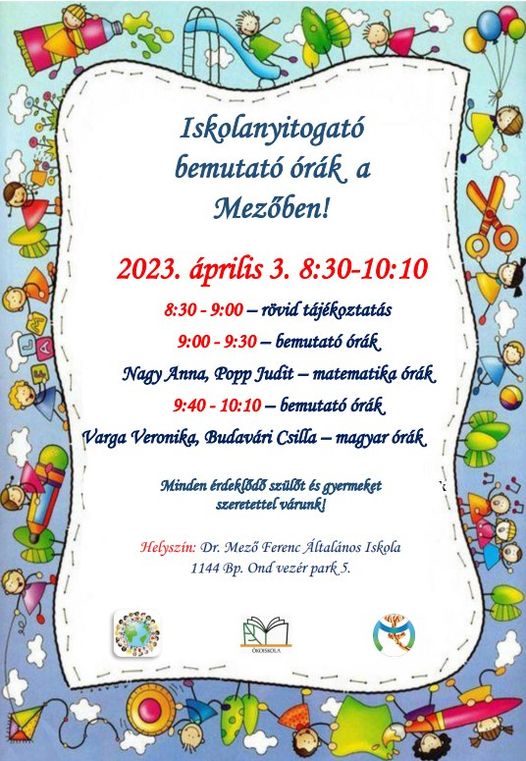 Iskolanyitogató bemutató órák a Mezőben!

2023. április 3. 8:30-10:10

8:30 - 9:00 – rövid tájékoztatás

9:00 - 9:30 – bemutató órák

Nagy Anna, Popp Judit – matematika órák

9:40 - 10:10 – bemutató órák

Varga Veronika, Budavári Csilla – magyar órák

Minden érdeklődő szülőt és gyermeket szeretettel várunk!

Helyszín: Dr. Mező Ferenc Általános Iskola
1144 Bp. Ond vezér park 5.

ÖKOISKOLA